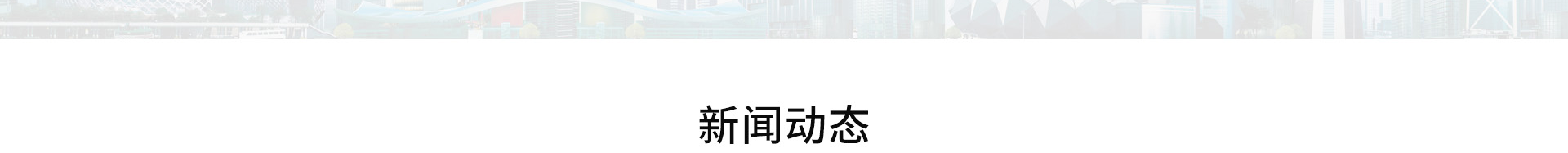 新闻动态